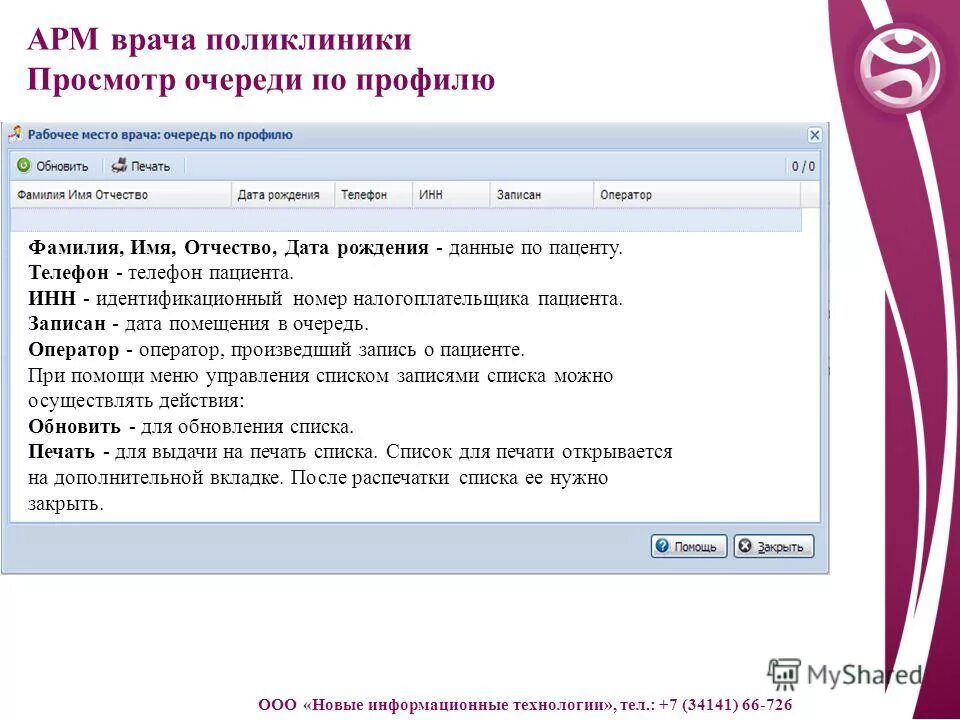 АРМ врача поликлиники
Просмотр очереди по профилю

Рабочее место врача: очередь по профилю

Обновить Печать 0 / 0

| Фамилия Имя Отчество | Дата рождения | Телефон | ИНН | Записан | Оператор |
|---|---|---|---|---|---|

Фамилия, Имя, Отчество, Дата рождения - данные по паценту.
Телефон - телефон пациента.
ИНН - идентификационный номер налогоплательщика пациента.
Записан - дата помещения в очередь.
Оператор - оператор, произведший запись о пациенте.
При помощи меню управления списком записями списка можно осуществлять действия:
Обновить - для обновления списка.
Печать - для выдачи на печать списка. Список для печати открывается на дополнительной вкладке. После распечатки списка ее нужно закрыть.

Помощь Закрыть

MyShared

ООО «Новые информационные технологии», тел.: +7 (34141) 66-726